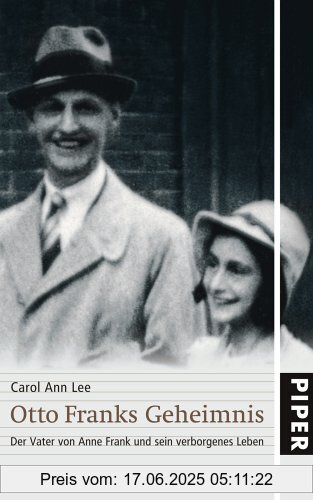 Carol Ann Lee

Otto Franks Geheimnis

Der Vater von Anne Frank und sein verborgenes Leben

PIPER

Preis vom: 17.06.2025 05:11:22